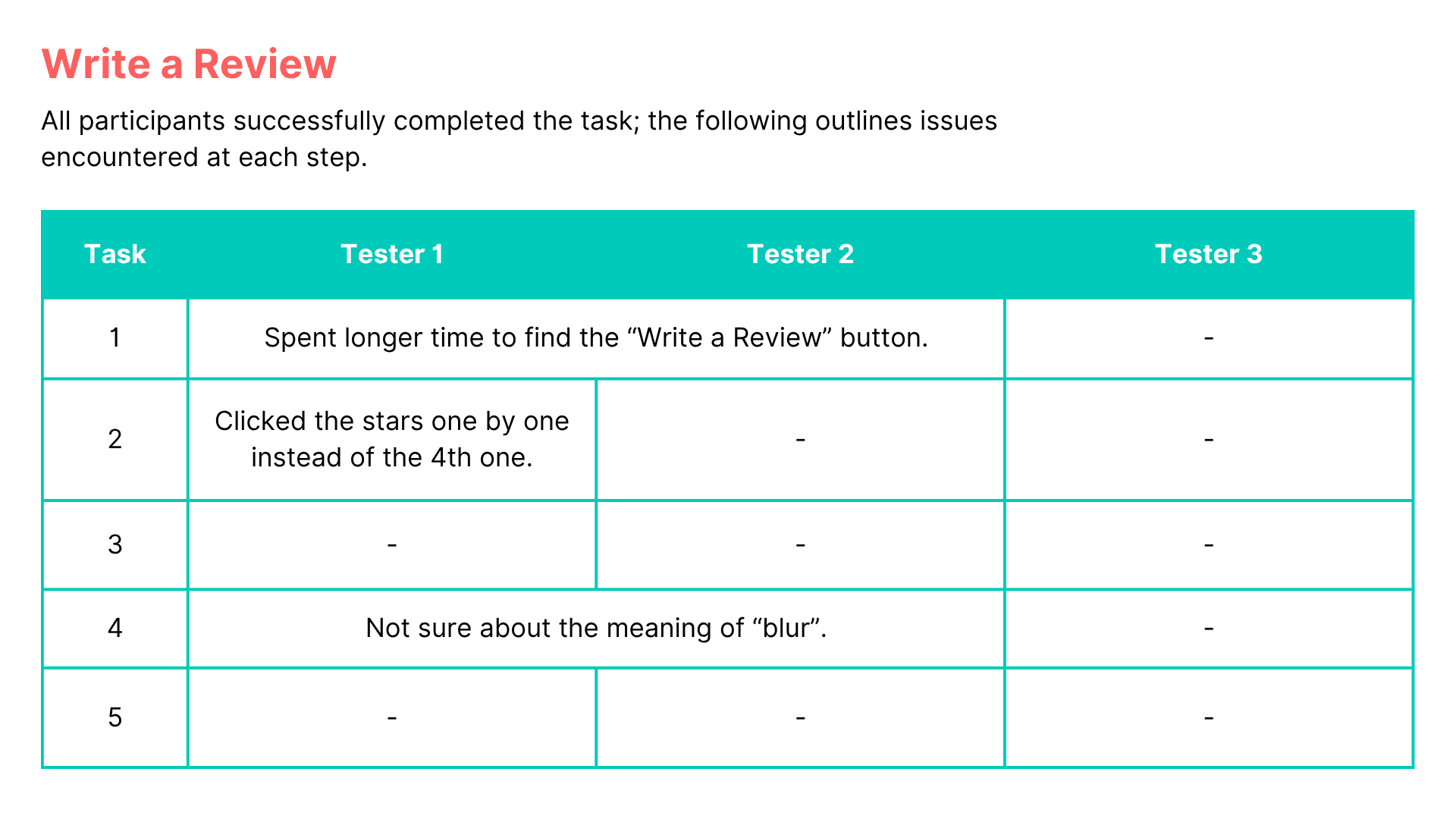 Write a Review

All participants successfully completed the task; the following outlines issues encountered at each step.

| Task | Tester 1 | Tester 2 | Tester 3 |
|---|---|---|---|
| 1 | Spent longer time to find the "Write a Review" button. | | - |
| 2 | Clicked the stars one by one instead of the 4th one. | - | - |
| 3 | - | - | - |
| 4 | Not sure about the meaning of "blur". | | - |
| 5 | - | - | - |